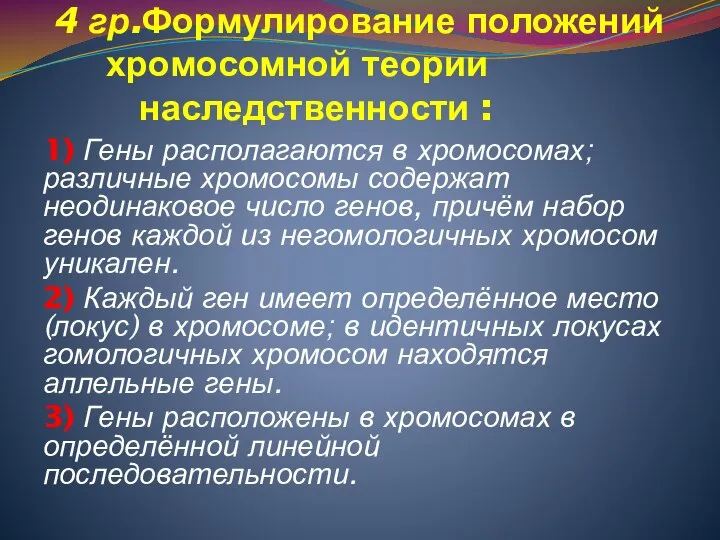 4 гр.Формулирование положений хромосомной теории наследственности :

1) Гены располагаются в хромосомах; различные хромосомы содержат неодинаковое число генов, причём набор генов каждой из негомологичных хромосом уникален.

2) Каждый ген имеет определённое место (локус) в хромосоме; в идентичных локусах гомологичных хромосом находятся аллельные гены.

3) Гены расположены в хромосомах в определённой линейной последовательности.